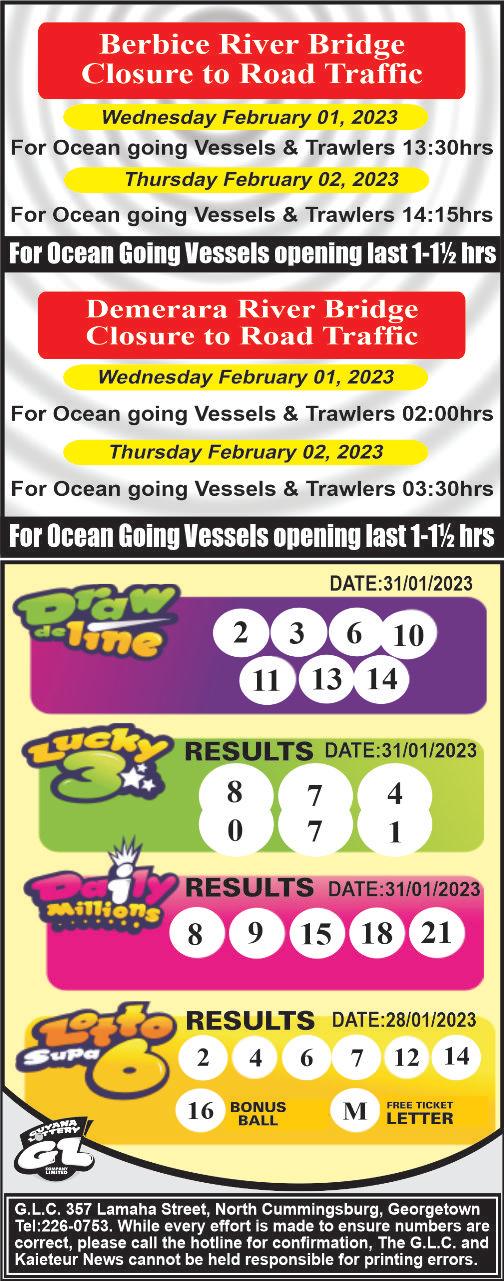 Berbice River Bridge
Closure to Road Traffic

Wednesday February 01, 2023

For Ocean going Vessels & Trawlers 13:30hrs

Thursday February 02, 2023

For Ocean going Vessels & Trawlers 14:15hrs

For Ocean Going Vessels opening last 1-1½ hrs

Demerara River Bridge
Closure to Road Traffic

Wednesday February 01, 2023

For Ocean going Vessels & Trawlers 02:00hrs

Thursday February 02, 2023

For Ocean going Vessels & Trawlers 03:30hrs

For Ocean Going Vessels opening last 1-1½ hrs

DATE:31/01/2023

Draw de line

2 3 6 10
11 13 14

Lucky 3

RESULTS DATE:31/01/2023

8 7 4
0 7 1

Daily Millions

RESULTS DATE:31/01/2023

8 9 15 18 21

Lotto Supa 6

RESULTS DATE:28/01/2023

2 4 6 7 12 14

16 BONUS BALL

M FREE TICKET LETTER

GUYANA LOTTERY GL COMPANY LIMITED

G.L.C. 357 Lamaha Street, North Cummingsburg, Georgetown Tel:226-0753. While every effort is made to ensure numbers are correct, please call the hotline for confirmation, The G.L.C. and Kaieteur News cannot be held responsible for printing errors.